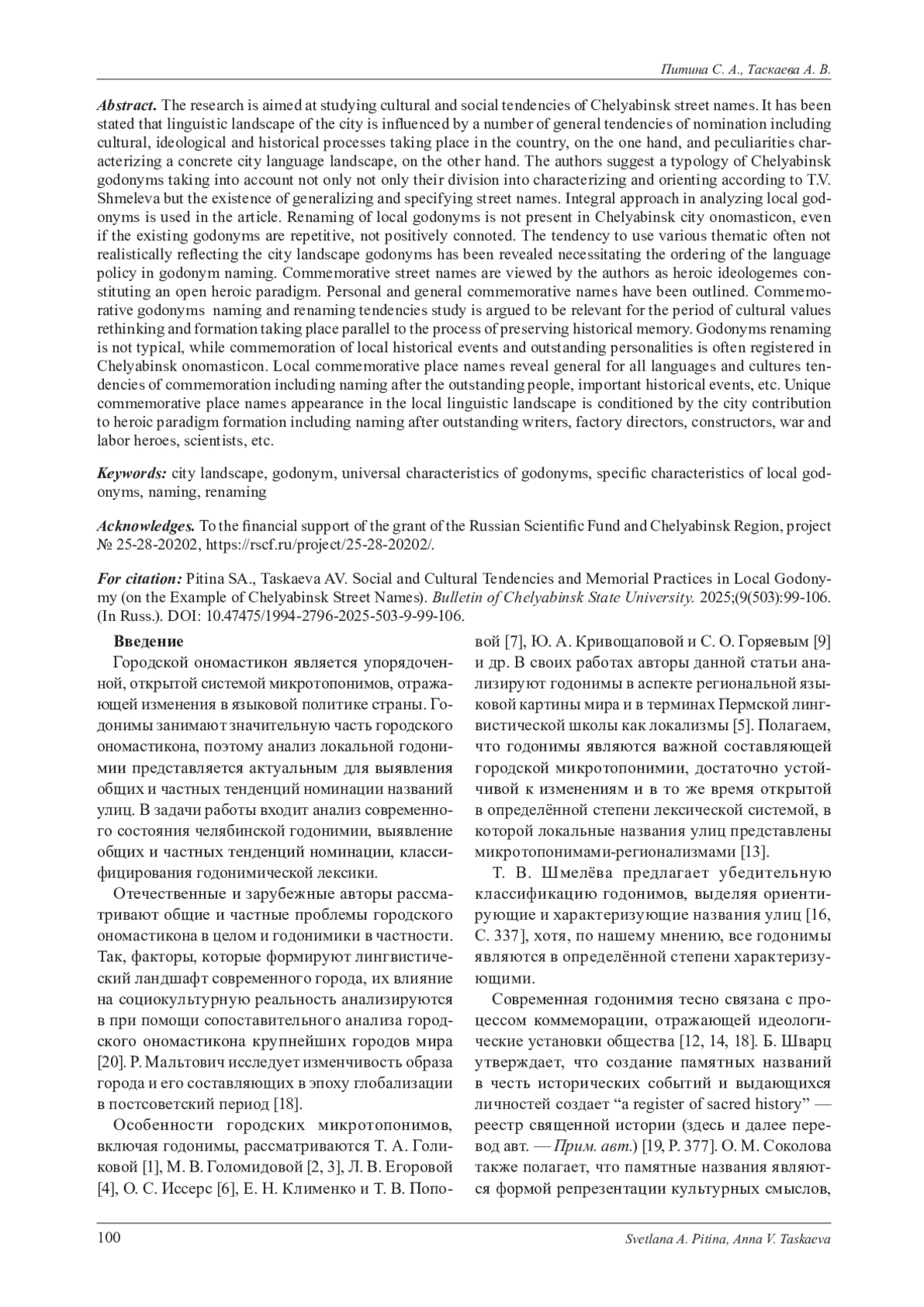 Питина С. А., Таскаева А. В.

Abstract. The research is aimed at studying cultural and social tendencies of Chelyabinsk street names. It has been stated that linguistic landscape of the city is influenced by a number of general tendencies of nomination including cultural, ideological and historical processes taking place in the country, on the one hand, and peculiarities characterizing a concrete city language landscape, on the other hand. The authors suggest a typology of Chelyabinsk godonyms taking into account not only not only their division into characterizing and orienting according to T.V. Shmeleva but the existence of generalizing and specifying street names. Integral approach in analyzing local godonyms is used in the article. Renaming of local godonyms is not present in Chelyabinsk city onomasticon, even if the existing godonyms are repetitive, not positively connoted. The tendency to use various thematic often not realistically reflecting the city landscape godonyms has been revealed necessitating the ordering of the language policy in godonym naming. Commemorative street names are viewed by the authors as heroic ideologemes constituting an open heroic paradigm. Personal and general commemorative names have been outlined. Commemorative godonyms naming and renaming tendencies study is argued to be relevant for the period of cultural values rethinking and formation taking place parallel to the process of preserving historical memory. Godonyms renaming is not typical, while commemoration of local historical events and outstanding personalities is often registered in Chelyabinsk onomasticon. Local commemorative place names reveal general for all languages and cultures tendencies of commemoration including naming after the outstanding people, important historical events, etc. Unique commemorative place names appearance in the local linguistic landscape is conditioned by the city contribution to heroic paradigm formation including naming after outstanding writers, factory directors, constructors, war and labor heroes, scientists, etc.

Keywords: city landscape, godonym, universal characteristics of godonyms, specific characteristics of local godonyms, naming, renaming

Acknowledges. To the financial support of the grant of the Russian Scientific Fund and Chelyabinsk Region, project № 25-28-20202, https://rscf.ru/project/25-28-20202/.

For citation: Pitina SA., Taskaeva AV. Social and Cultural Tendencies and Memorial Practices in Local Godonymy (on the Example of Chelyabinsk Street Names). Bulletin of Chelyabinsk State University. 2025;(9(503):99-106. (In Russ.). DOI: 10.47475/1994-2796-2025-503-9-99-106.

Введение

Городской ономастикон является упорядоченной, открытой системой микротопонимов, отражающей изменения в языковой политике страны. Годонимы занимают значительную часть городского ономастикона, поэтому анализ локальной годонимии представляется актуальным для выявления общих и частных тенденций номинации названий улиц. В задачи работы входит анализ современного состояния челябинской годонимии, выявление общих и частных тенденций номинации, классифицирования годонимической лексики.

Отечественные и зарубежные авторы рассматривают общие и частные проблемы городского ономастикона в целом и годонимики в частности. Так, факторы, которые формируют лингвистический ландшафт современного города, их влияние на социокультурную реальность анализируются в при помощи сопоставительного анализа городского ономастикона крупнейших городов мира [20]. Р. Мальтович исследует изменчивость образа города и его составляющих в эпоху глобализации в постсоветский период [18].

Особенности городских микротопонимов, включая годонимы, рассматриваются Т. А. Голиковой [1], М. В. Голомидовой [2, 3], Л. В. Егоровой [4], О. С. Иссерс [6], Е. Н. Клименко и Т. В. Поповой [7], Ю. А. Кривощаповой и С. О. Горяевым [9] и др. В своих работах авторы данной статьи анализируют годонимы в аспекте региональной языковой картины мира и в терминах Пермской лингвистической школы как локализмы [5]. Полагаем, что годонимы являются важной составляющей городской микротопонимии, достаточно устойчивой к изменениям и в то же время открытой в определённой степени лексической системой, в которой локальные названия улиц представлены микротопонимами-регионализмами [13].

Т. В. Шмелёва предлагает убедительную классификацию годонимов, выделяя ориентирующие и характеризующие названия улиц [16, С. 337], хотя, по нашему мнению, все годонимы являются в определённой степени характеризующими.

Современная годонимия тесно связана с процессом коммеморации, отражающей идеологические установки общества [12, 14, 18]. Б. Шварц утверждает, что создание памятных названий в честь исторических событий и выдающихся личностей создает “a register of sacred history” — реестр священной истории (здесь и далее перевод авт. — Прим. авт.) [19, P. 377]. О. М. Соколова также полагает, что памятные названия являются формой репрезентации культурных смыслов,

100

Svetlana A. Pitina, Anna V. Taskaeva